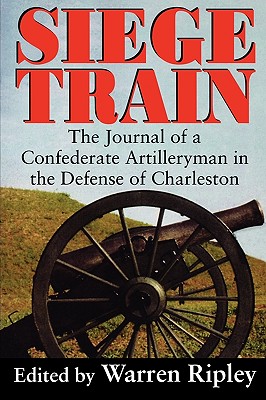 SIEGE TRAIN

The Journal of a Confederate Artilleryman in the Defense of Charleston

Edited by Warren Ripley